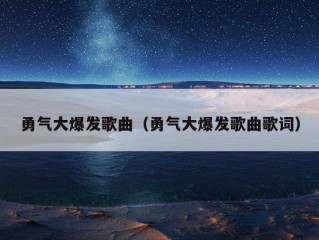 勇气大爆发歌曲（勇气大爆发歌曲歌词）